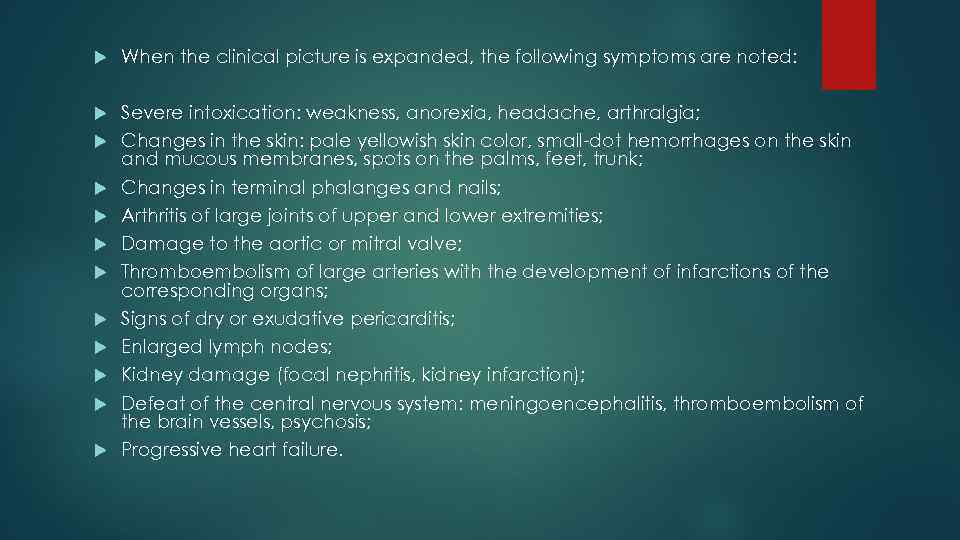 When the clinical picture is expanded, the following symptoms are noted:

Severe intoxication: weakness, anorexia, headache, arthralgia;
Changes in the skin: pale yellowish skin color, small-dot hemorrhages on the skin and mucous membranes, spots on the palms, feet, trunk;
Changes in terminal phalanges and nails;
Arthritis of large joints of upper and lower extremities;
Damage to the aortic or mitral valve;
Thromboembolism of large arteries with the development of infarctions of the corresponding organs;
Signs of dry or exudative pericarditis;
Enlarged lymph nodes;
Kidney damage (focal nephritis, kidney infarction);
Defeat of the central nervous system: meningoencephalitis, thromboembolism of the brain vessels, psychosis;
Progressive heart failure.